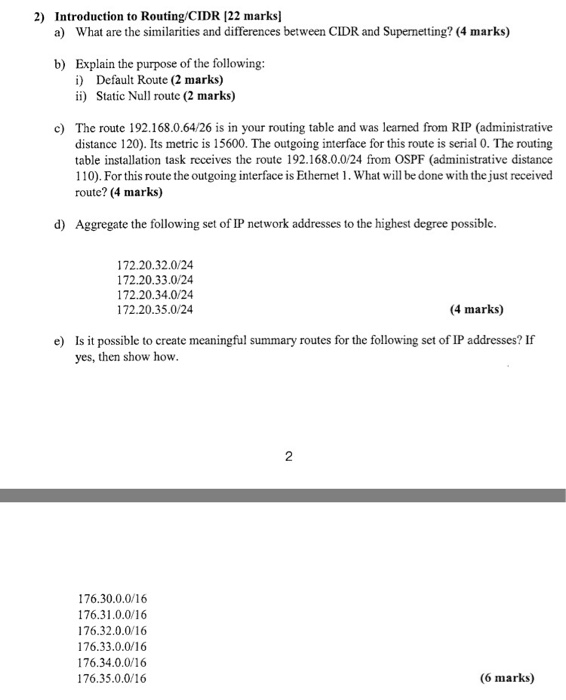 2) Introduction to Routing/CIDR [22 marks]

a) What are the similarities and differences between CIDR and Supernetting? (4 marks)

b) Explain the purpose of the following:
i) Default Route (2 marks)
ii) Static Null route (2 marks)

c) The route 192.168.0.64/26 is in your routing table and was learned from RIP (administrative distance 120). Its metric is 15600. The outgoing interface for this route is serial 0. The routing table installation task receives the route 192.168.0.0/24 from OSPF (administrative distance 110). For this route the outgoing interface is Ethernet 1. What will be done with the just received route? (4 marks)

d) Aggregate the following set of IP network addresses to the highest degree possible.

172.20.32.0/24
172.20.33.0/24
172.20.34.0/24
172.20.35.0/24 (4 marks)

e) Is it possible to create meaningful summary routes for the following set of IP addresses? If yes, then show how.

2

176.30.0.0/16
176.31.0.0/16
176.32.0.0/16
176.33.0.0/16
176.34.0.0/16
176.35.0.0/16 (6 marks)